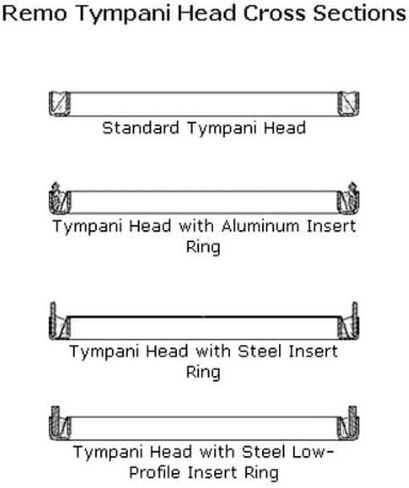 Remo Tympani Head Cross Sections

Standard Tympani Head

Tympani Head with Aluminum Insert Ring

Tympani Head with Steel Insert Ring

Tympani Head with Steel Low-Profile Insert Ring